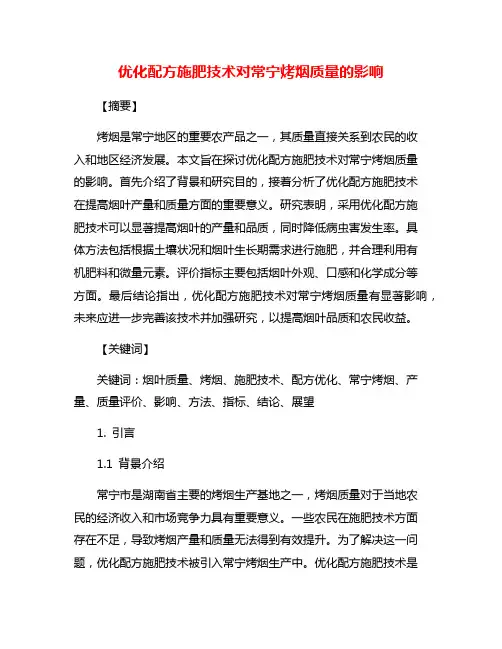 优化配方施肥技术对常宁烤烟质量的影响

【摘要】

烤烟是常宁地区的重要农产品之一，其质量直接关系到农民的收入和地区经济发展。本文旨在探讨优化配方施肥技术对常宁烤烟质量的影响。首先介绍了背景和研究目的，接着分析了优化配方施肥技术在提高烟叶产量和质量方面的重要意义。研究表明，采用优化配方施肥技术可以显著提高烟叶的产量和品质，同时降低病虫害发生率。具体方法包括根据土壤状况和烟叶生长期需求进行施肥，并合理利用有机肥料和微量元素。评价指标主要包括烟叶外观、口感和化学成分等方面。最后结论指出，优化配方施肥技术对常宁烤烟质量有显著影响，未来应进一步完善该技术并加强研究，以提高烟叶品质和农民收益。

【关键词】

关键词：烟叶质量、烤烟、施肥技术、配方优化、常宁烤烟、产量、质量评价、影响、方法、指标、结论、展望

1. 引言

1.1 背景介绍

常宁市是湖南省主要的烤烟生产基地之一，烤烟质量对于当地农民的经济收入和市场竞争力具有重要意义。一些农民在施肥技术方面存在不足，导致烤烟产量和质量无法得到有效提升。为了解决这一问题，优化配方施肥技术被引入常宁烤烟生产中。优化配方施肥技术是